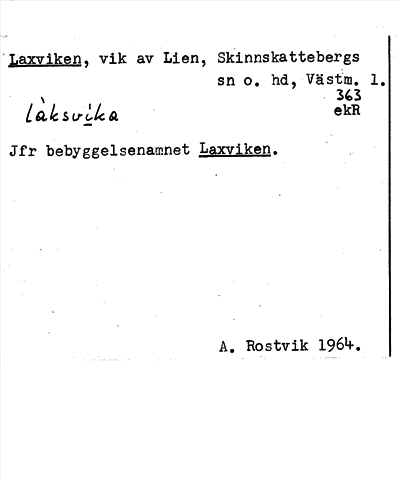 Laxviken, vik av Lien, Skinnskattebergs sn o. hd, Västm. l.

363
ekR

làksvika

Jfr bebyggelsenamnet Laxviken.

A. Rostvik 1964.